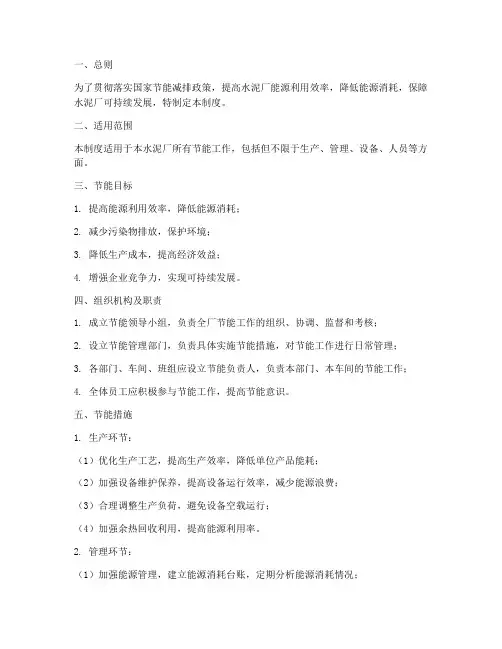 一、总则

为了贯彻落实国家节能减排政策，提高水泥厂能源利用效率，降低能源消耗，保障水泥厂可持续发展，特制定本制度。

二、适用范围

本制度适用于本水泥厂所有节能工作，包括但不限于生产、管理、设备、人员等方面。

三、节能目标

1. 提高能源利用效率，降低能源消耗；

2. 减少污染物排放，保护环境；

3. 降低生产成本，提高经济效益；

4. 增强企业竞争力，实现可持续发展。

四、组织机构及职责

1. 成立节能领导小组，负责全厂节能工作的组织、协调、监督和考核；

2. 设立节能管理部门，负责具体实施节能措施，对节能工作进行日常管理；

3. 各部门、车间、班组应设立节能负责人，负责本部门、本车间的节能工作；

4. 全体员工应积极参与节能工作，提高节能意识。

五、节能措施

1. 生产环节：

（1）优化生产工艺，提高生产效率，降低单位产品能耗；

（2）加强设备维护保养，提高设备运行效率，减少能源浪费；

（3）合理调整生产负荷，避免设备空载运行；

（4）加强余热回收利用，提高能源利用率。

2. 管理环节：

（1）加强能源管理，建立能源消耗台账，定期分析能源消耗情况；